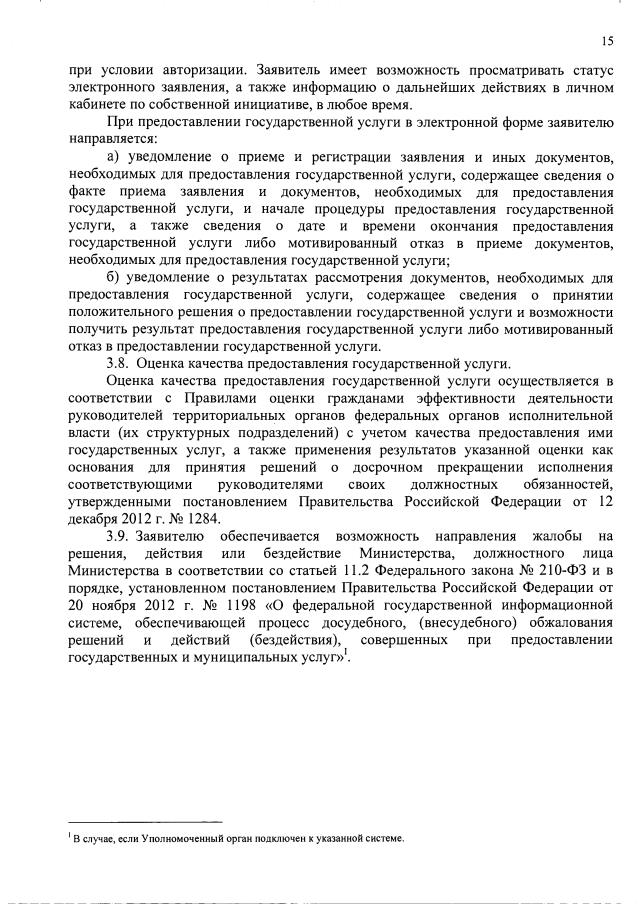 15

при условии авторизации. Заявитель имеет возможность просматривать статус электронного заявления, а также информацию о дальнейших действиях в личном кабинете по собственной инициативе, в любое время.

При предоставлении государственной услуги в электронной форме заявителю направляется:

а) уведомление о приеме и регистрации заявления и иных документов, необходимых для предоставления государственной услуги, содержащее сведения о факте приема заявления и документов, необходимых для предоставления государственной услуги, и начале процедуры предоставления государственной услуги, а также сведения о дате и времени окончания предоставления государственной услуги либо мотивированный отказ в приеме документов, необходимых для предоставления государственной услуги;

б) уведомление о результатах рассмотрения документов, необходимых для предоставления государственной услуги, содержащее сведения о принятии положительного решения о предоставлении государственной услуги и возможности получить результат предоставления государственной услуги либо мотивированный отказ в предоставлении государственной услуги.

3.8. Оценка качества предоставления государственной услуги.

Оценка качества предоставления государственной услуги осуществляется в соответствии с Правилами оценки гражданами эффективности деятельности руководителей территориальных органов федеральных органов исполнительной власти (их структурных подразделений) с учетом качества предоставления ими государственных услуг, а также применения результатов указанной оценки как основания для принятия решений о досрочном прекращении исполнения соответствующими руководителями своих должностных обязанностей, утвержденными постановлением Правительства Российской Федерации от 12 декабря 2012 г. № 1284.

3.9. Заявителю обеспечивается возможность направления жалобы на решения, действия или бездействие Министерства, должностного лица Министерства в соответствии со статьей 11.2 Федерального закона № 210-ФЗ и в порядке, установленном постановлением Правительства Российской Федерации от 20 ноября 2012 г. № 1198 «О федеральной государственной информационной системе, обеспечивающей процесс досудебного, (внесудебного) обжалования решений и действий (бездействия), совершенных при предоставлении государственных и муниципальных услуг»$^1$.

$^1$ В случае, если Уполномоченный орган подключен к указанной системе.